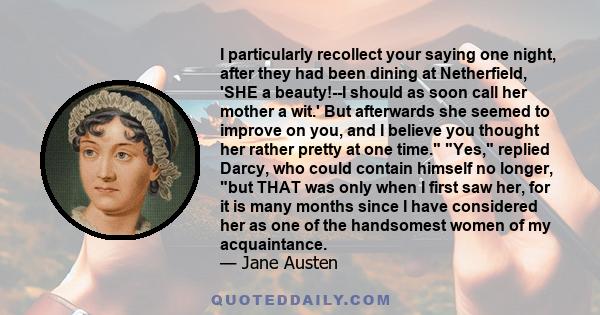 I particularly recollect your saying one night, after they had been dining at Netherfield, 'SHE a beauty!--I should as soon call her mother a wit.' But afterwards she seemed to improve on you, and I believe you thought her rather pretty at one time." "Yes," replied Darcy, who could contain himself no longer, "but THAT was only when I first saw her, for it is many months since I have considered her as one of the handsomest women of my acquaintance.
— Jane Austen

QUOTEDDAILY.COM